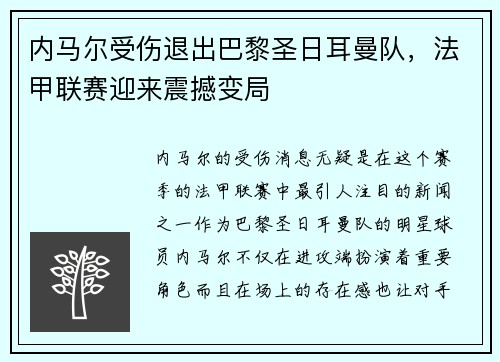 内马尔受伤退出巴黎圣日耳曼队，法甲联赛迎来震撼变局

内马尔的受伤消息无疑是在这个赛季的法甲联赛中最引人注目的新闻之一作为巴黎圣日耳曼队的明星球员内马尔不仅在进攻端扮演着重要角色而且在场上的存在感也让对手